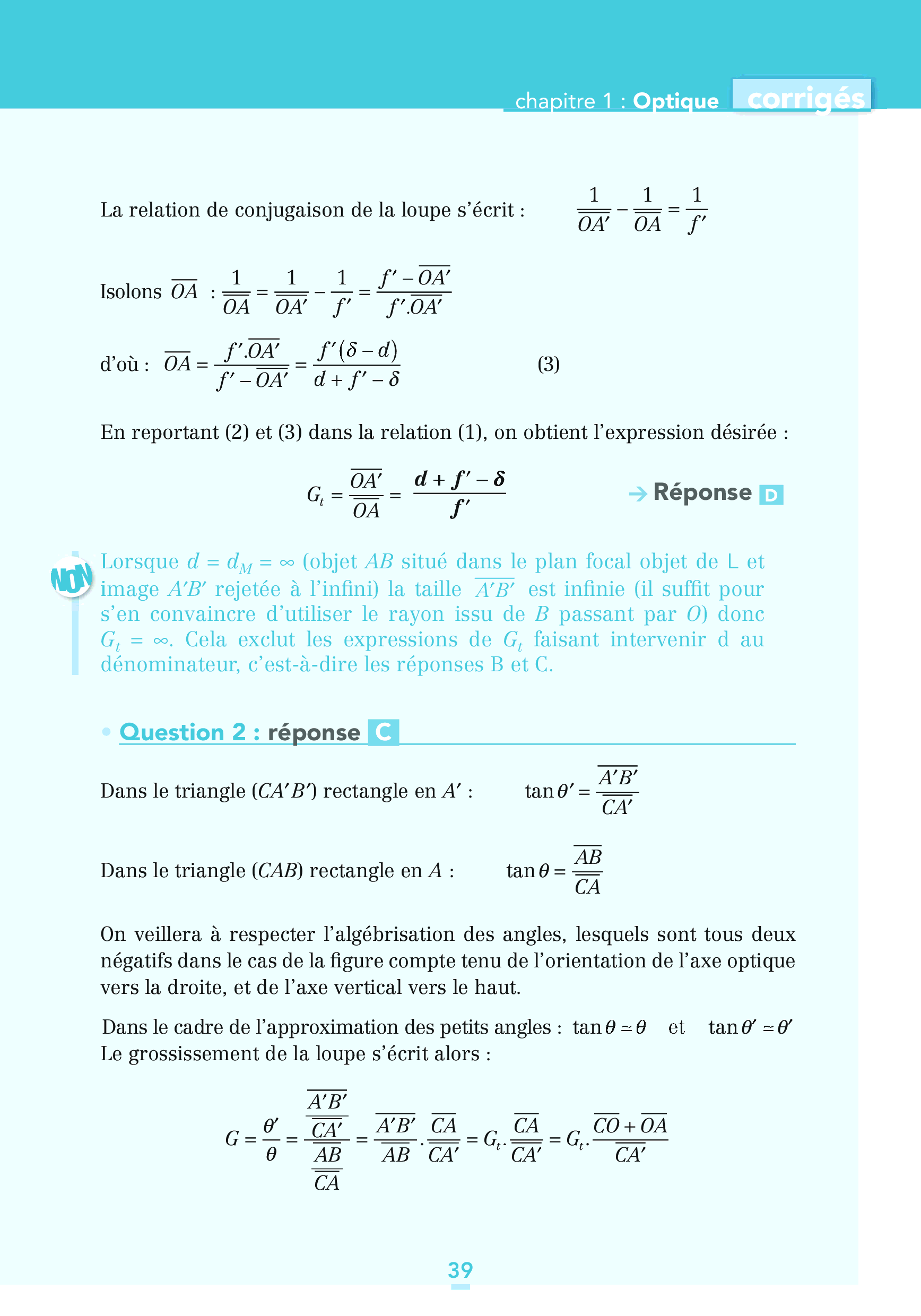 chapitre 1 : Optique corrigés

La relation de conjugaison de la loupe s'écrit : $\frac{1}{\overline{OA'}} - \frac{1}{\overline{OA}} = \frac{1}{f'}$

Isolons $\overline{OA}$ : $\frac{1}{\overline{OA}} = \frac{1}{\overline{OA'}} - \frac{1}{f'} = \frac{f' - \overline{OA'}}{f'.\overline{OA'}}$

d'où : $\overline{OA} = \frac{f'.\overline{OA'}}{f' - \overline{OA'}} = \frac{f'(\delta - d)}{d + f' - \delta}$ (3)

En reportant (2) et (3) dans la relation (1), on obtient l'expression désirée :

$G_t = \frac{\overline{OA'}}{\overline{OA}} = \frac{d + f' - \delta}{f'}$ → Réponse D

NON

Lorsque $d = d_M = \infty$ (objet $AB$ situé dans le plan focal objet de L et image $A'B'$ rejetée à l'infini) la taille $\overline{A'B'}$ est infinie (il suffit pour s'en convaincre d'utiliser le rayon issu de $B$ passant par $O$) donc $G_t = \infty$. Cela exclut les expressions de $G_t$ faisant intervenir d au dénominateur, c'est-à-dire les réponses B et C.

• Question 2 : réponse C

Dans le triangle ($CA'B'$) rectangle en $A'$ : $\tan\theta' = \frac{\overline{A'B'}}{\overline{CA'}}$

Dans le triangle ($CAB$) rectangle en $A$ : $\tan\theta = \frac{\overline{AB}}{\overline{CA}}$

On veillera à respecter l'algébrisation des angles, lesquels sont tous deux négatifs dans le cas de la figure compte tenu de l'orientation de l'axe optique vers la droite, et de l'axe vertical vers le haut.

Dans le cadre de l'approximation des petits angles : $\tan\theta \simeq \theta$ et $\tan\theta' \simeq \theta'$
Le grossissement de la loupe s'écrit alors :

$G = \frac{\theta'}{\theta} = \frac{\frac{\overline{A'B'}}{\overline{CA'}}}{\frac{\overline{AB}}{\overline{CA}}} = \frac{\overline{A'B'}}{\overline{AB}}.\frac{\overline{CA}}{\overline{CA'}} = G_t.\frac{\overline{CA}}{\overline{CA'}} = G_t.\frac{\overline{CO} + \overline{OA}}{\overline{CA'}}$

39